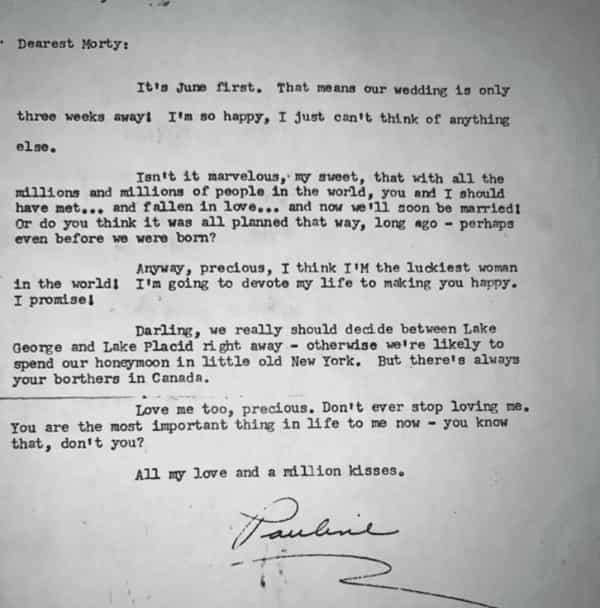 Dearest Morty:

It's June first. That means our wedding is only three weeks away! I'm so happy, I just can't think of anything else.

Isn't it marvelous, my sweet, that with all the millions and millions of people in the world, you and I should have met... and fallen in love... and now we'll soon be married! Or do you think it was all planned that way, long ago - perhaps even before we were born?

Anyway, precious, I think I'M the luckiest woman in the world! I'm going to devote my life to making you happy. I promise!

Darling, we really should decide between Lake George and Lake Placid right away - otherwise we're likely to spend our honeymoon in little old New York. But there's always your borthers in Canada.

Love me too, precious. Don't ever stop loving me. You are the most important thing in life to me now - you know that, don't you?

All my love and a million kisses.

Pauline